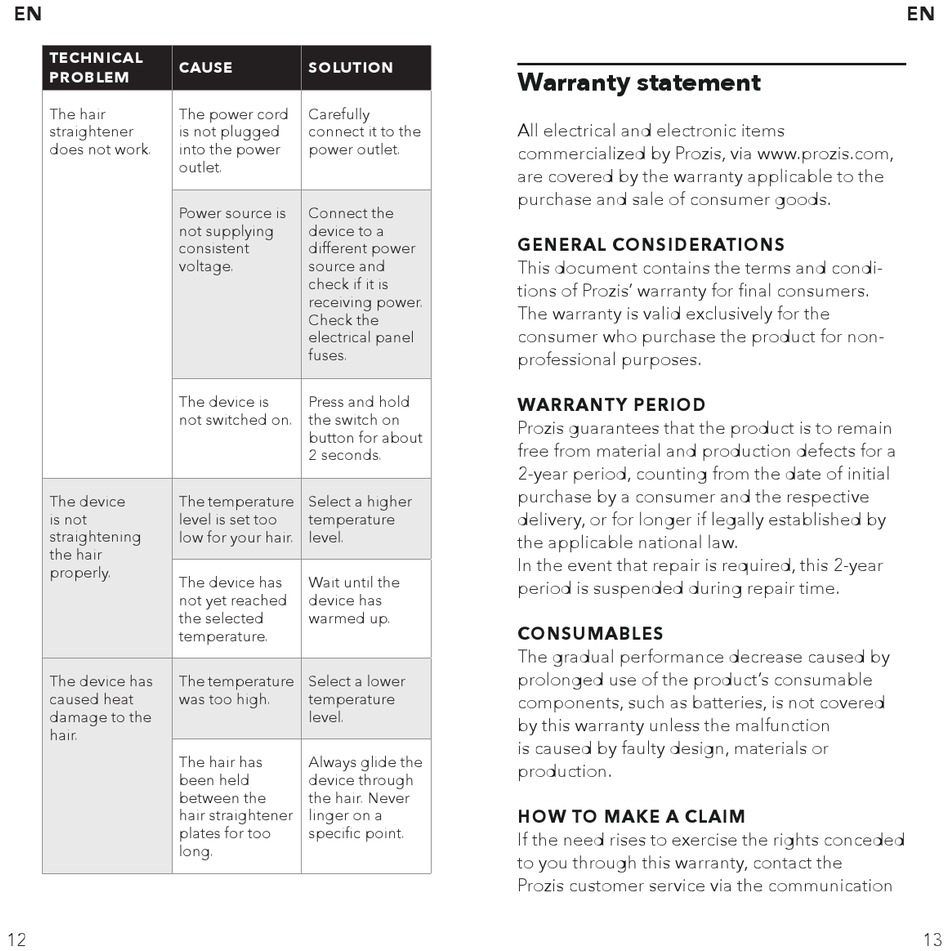 EN

| TECHNICAL PROBLEM | CAUSE | SOLUTION |
|---|---|---|
| The hair straightener does not work. | The power cord is not plugged into the power outlet. | Carefully connect it to the power outlet. |
| | Power source is not supplying consistent voltage. | Connect the device to a different power source and check if it is receiving power. Check the electrical panel fuses. |
| | The device is not switched on. | Press and hold the switch on button for about 2 seconds. |
| The device is not straightening the hair properly. | The temperature level is set too low for your hair. | Select a higher temperature level. |
| | The device has not yet reached the selected temperature. | Wait until the device has warmed up. |
| The device has caused heat damage to the hair. | The temperature was too high. | Select a lower temperature level. |
| | The hair has been held between the hair straightener plates for too long. | Always glide the device through the hair. Never linger on a specific point. |

12

EN

Warranty statement

All electrical and electronic items commercialized by Prozis, via www.prozis.com, are covered by the warranty applicable to the purchase and sale of consumer goods.

GENERAL CONSIDERATIONS
This document contains the terms and conditions of Prozis' warranty for final consumers. The warranty is valid exclusively for the consumer who purchase the product for non-professional purposes.

WARRANTY PERIOD
Prozis guarantees that the product is to remain free from material and production defects for a 2-year period, counting from the date of initial purchase by a consumer and the respective delivery, or for longer if legally established by the applicable national law.
In the event that repair is required, this 2-year period is suspended during repair time.

CONSUMABLES
The gradual performance decrease caused by prolonged use of the product's consumable components, such as batteries, is not covered by this warranty unless the malfunction is caused by faulty design, materials or production.

HOW TO MAKE A CLAIM
If the need rises to exercise the rights conceded to you through this warranty, contact the Prozis customer service via the communication

13